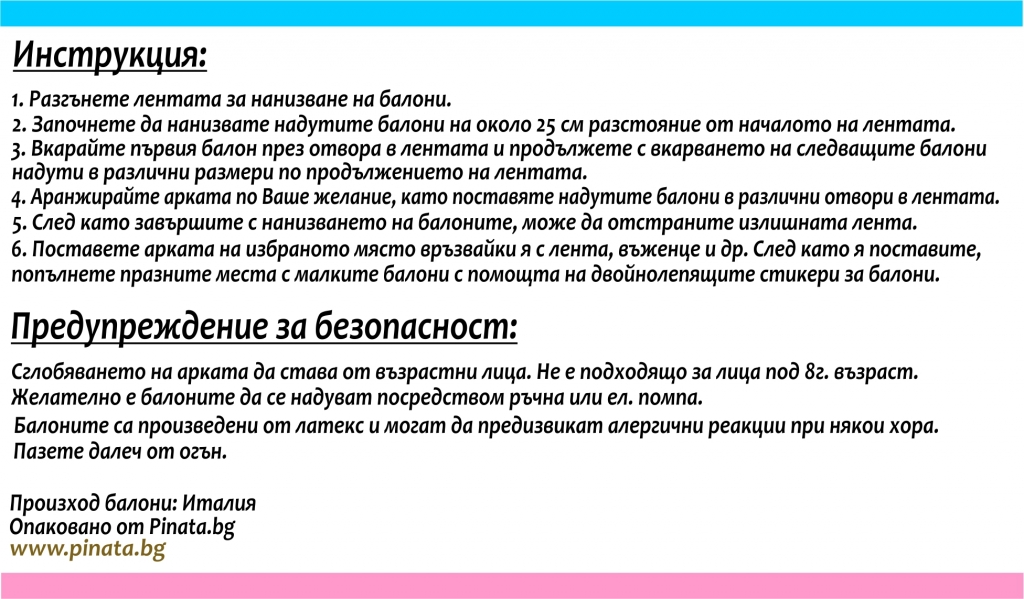 Инструкция:

1. Разгънете лентата за нанизване на балони.
2. Започнете да нанизвате надутите балони на около 25 см разстояние от началото на лентата.
3. Вкарайте първия балон през отвора в лентата и продължете с вкарването на следващите балони надути в различни размери по продължението на лентата.
4. Аранжирайте арката по Ваше желание, като поставяте надутите балони в различни отвори в лентата.
5. След като завършите с нанизването на балоните, може да отстраните излишната лента.
6. Поставете арката на избраното място връзвайки я с лента, въженце и др. След като я поставите, попълнете празните места с малките балони с помощта на двойнолепящите стикери за балони.

Предупреждение за безопасност:

Сглобяването на арката да става от възрастни лица. Не е подходящо за лица под 8г. възраст. Желателно е балоните да се надуват посредством ръчна или ел. помпа.
Балоните са произведени от латекс и могат да предизвикат алергични реакции при някои хора.
Пазете далеч от огън.

Произход балони: Италия
Опаковано от Pinata.bg
www.pinata.bg